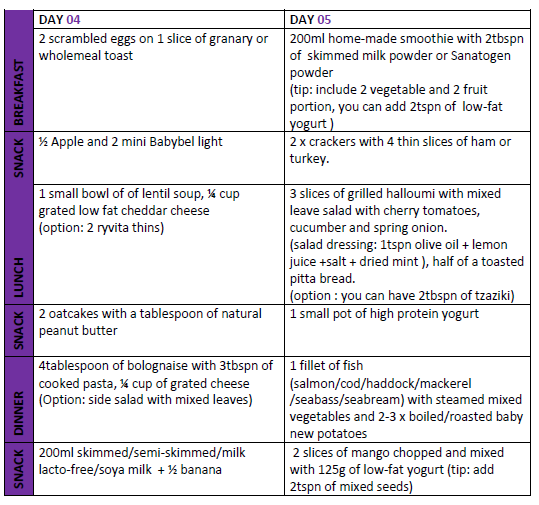 | | DAY 04 | DAY 05 |
|---|---|---|
| BREAKFAST | 2 scrambled eggs on 1 slice of granary or wholemeal toast | 200ml home-made smoothie with 2tbspn of skimmed milk powder or Sanatogen powder (tip: include 2 vegetable and 2 fruit portion, you can add 2tspn of low-fat yogurt ) |
| SNACK | ½ Apple and 2 mini Babybel light | 2 x crackers with 4 thin slices of ham or turkey. |
| LUNCH | 1 small bowl of of lentil soup, ¼ cup grated low fat cheddar cheese (option: 2 ryvita thins) | 3 slices of grilled halloumi with mixed leave salad with cherry tomatoes, cucumber and spring onion. (salad dressing: 1tspn olive oil + lemon juice +salt + dried mint ), half of a toasted pitta bread. (option : you can have 2tbspn of tzaziki) |
| SNACK | 2 oatcakes with a tablespoon of natural peanut butter | 1 small pot of high protein yogurt |
| DINNER | 4tablespoon of bolognaise with 3tbspn of cooked pasta, ¼ cup of grated cheese (Option: side salad with mixed leaves) | 1 fillet of fish (salmon/cod/haddock/mackerel /seabass/seabream) with steamed mixed vegetables and 2-3 x boiled/roasted baby new potatoes |
| SNACK | 200ml skimmed/semi-skimmed/milk lacto-free/soya milk + ½ banana | 2 slices of mango chopped and mixed with 125g of low-fat yogurt (tip: add 2tspn of mixed seeds) |